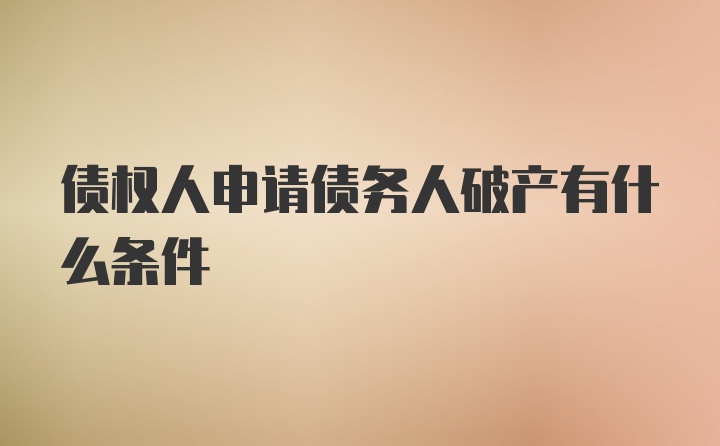 债权人申请债务人破产有什么条件